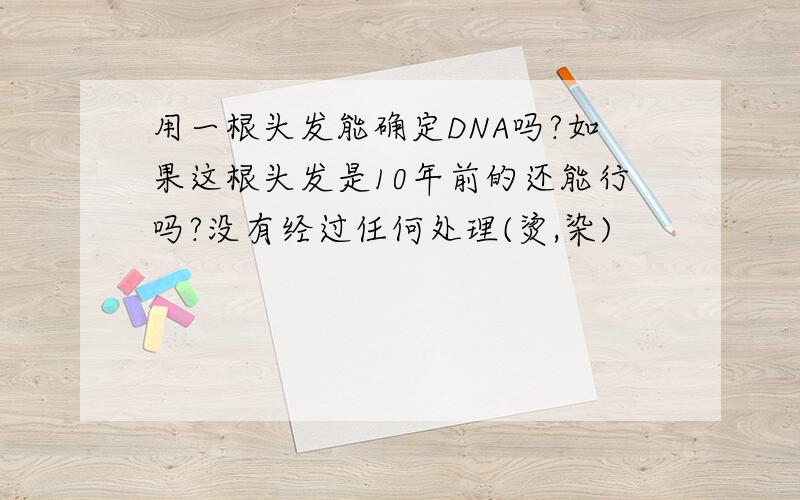 用一根头发能确定DNA吗?如果这根头发是10年前的还能行吗?没有经过任何处理(烫,染)